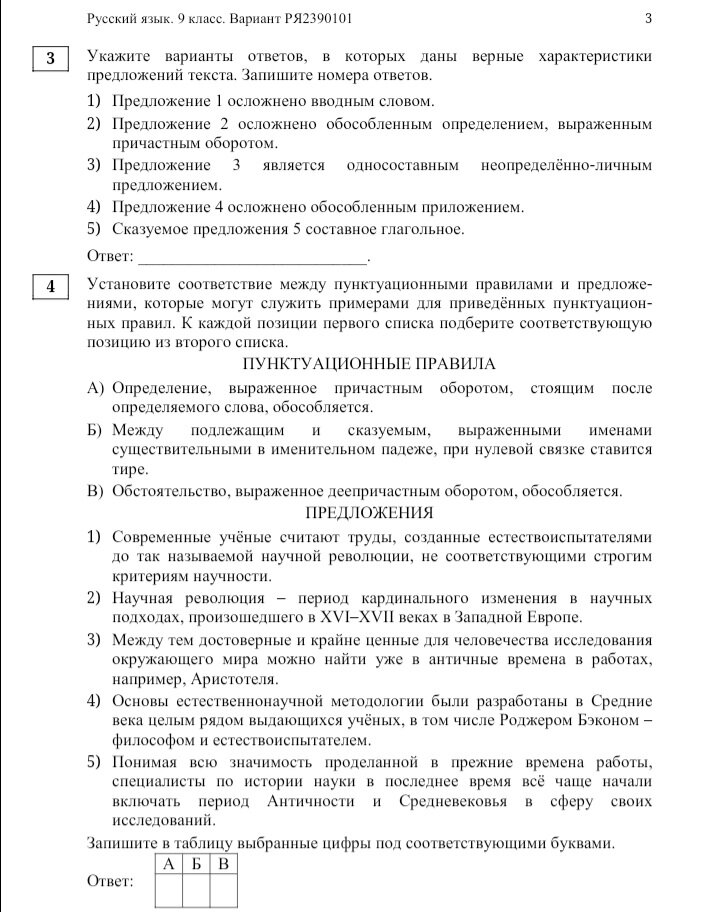 Русский язык. 9 класс. Вариант РЯ2390101 3

3

Укажите варианты ответов, в которых даны верные характеристики предложений текста. Запишите номера ответов.

1) Предложение 1 осложнено вводным словом.
2) Предложение 2 осложнено обособленным определением, выраженным причастным оборотом.
3) Предложение 3 является односоставным неопределённо-личным предложением.
4) Предложение 4 осложнено обособленным приложением.
5) Сказуемое предложения 5 составное глагольное.

Ответ: ___________________________.

4

Установите соответствие между пунктуационными правилами и предложениями, которые могут служить примерами для приведённых пунктуационных правил. К каждой позиции первого списка подберите соответствующую позицию из второго списка.

ПУНКТУАЦИОННЫЕ ПРАВИЛА

А) Определение, выраженное причастным оборотом, стоящим после определяемого слова, обособляется.
Б) Между подлежащим и сказуемым, выраженными именами существительными в именительном падеже, при нулевой связке ставится тире.
В) Обстоятельство, выраженное деепричастным оборотом, обособляется.

ПРЕДЛОЖЕНИЯ

1) Современные учёные считают труды, созданные естествоиспытателями до так называемой научной революции, не соответствующими строгим критериям научности.
2) Научная революция – период кардинального изменения в научных подходах, произошедшего в XVI–XVII веках в Западной Европе.
3) Между тем достоверные и крайне ценные для человечества исследования окружающего мира можно найти уже в античные времена в работах, например, Аристотеля.
4) Основы естественнонаучной методологии были разработаны в Средние века целым рядом выдающихся учёных, в том числе Роджером Бэконом – философом и естествоиспытателем.
5) Понимая всю значимость проделанной в прежние времена работы, специалисты по истории науки в последнее время всё чаще начали включать период Античности и Средневековья в сферу своих исследований.

Запишите в таблицу выбранные цифры под соответствующими буквами.

Ответ:

| А | Б | В |
|---|---|---|
|   |   |   |